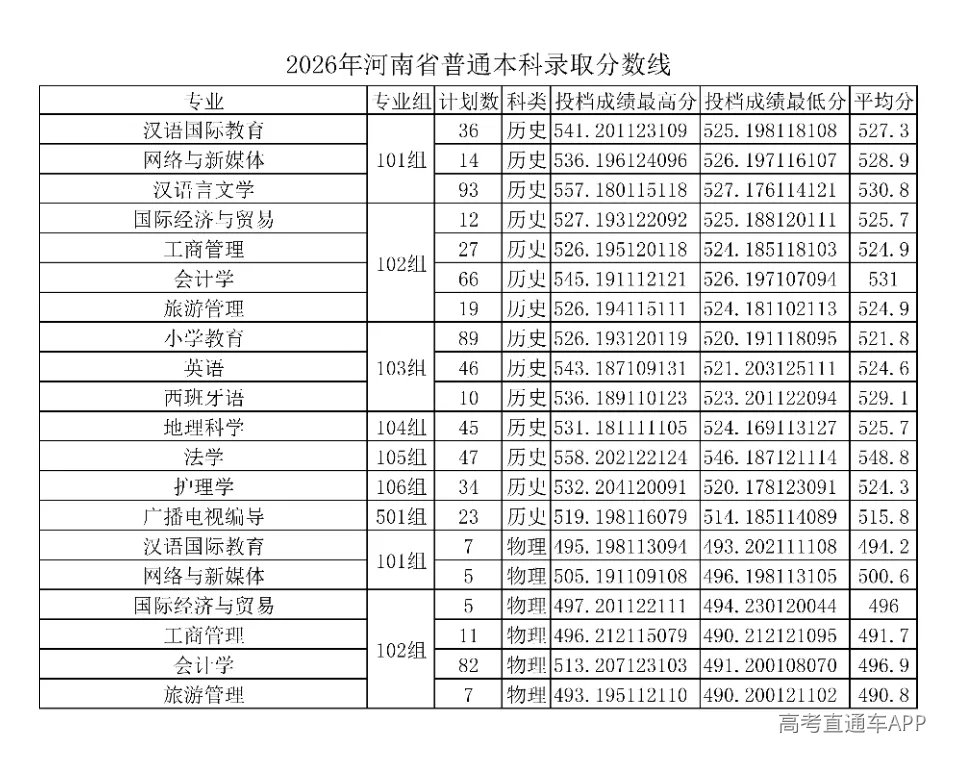 2026年河南省普通本科录取分数线

| 专业 | 专业组 | 计划数 | 科类 | 投档成绩最高分 | 投档成绩最低分 | 平均分 |
|---|---|---|---|---|---|---|
| 汉语国际教育 | 101组 | 36 | 历史 | 541.201123109 | 525.198118108 | 527.3 |
| 网络与新媒体 | | 14 | 历史 | 536.196124096 | 526.197116107 | 528.9 |
| 汉语言文学 | | 93 | 历史 | 557.180115118 | 527.176114121 | 530.8 |
| 国际经济与贸易 | 102组 | 12 | 历史 | 527.193122092 | 525.188120111 | 525.7 |
| 工商管理 | | 27 | 历史 | 526.195120118 | 524.185118103 | 524.9 |
| 会计学 | | 66 | 历史 | 545.191112121 | 526.197107094 | 531 |
| 旅游管理 | | 19 | 历史 | 526.194115111 | 524.181102113 | 524.9 |
| 小学教育 | 103组 | 89 | 历史 | 526.193120119 | 520.191118095 | 521.8 |
| 英语 | | 46 | 历史 | 543.187109131 | 521.203125111 | 524.6 |
| 西班牙语 | | 10 | 历史 | 536.189110123 | 523.201122094 | 529.1 |
| 地理科学 | 104组 | 45 | 历史 | 531.181111105 | 524.169113127 | 525.7 |
| 法学 | 105组 | 47 | 历史 | 558.202122124 | 546.187121114 | 548.8 |
| 护理学 | 106组 | 34 | 历史 | 532.204120091 | 520.178123091 | 524.3 |
| 广播电视编导 | 501组 | 23 | 历史 | 519.198116079 | 514.185114089 | 515.8 |
| 汉语国际教育 | 101组 | 7 | 物理 | 495.198113094 | 493.202111108 | 494.2 |
| 网络与新媒体 | | 5 | 物理 | 505.191109108 | 496.198113105 | 500.6 |
| 国际经济与贸易 | 102组 | 5 | 物理 | 497.201122111 | 494.230120044 | 496 |
| 工商管理 | | 11 | 物理 | 496.212115079 | 490.212121095 | 491.7 |
| 会计学 | | 82 | 物理 | 513.207123103 | 491.200108070 | 496.9 |
| 旅游管理 | | 7 | 物理 | 493.195112110 | 490.200121102 | 490.8 |

高考直通车APP